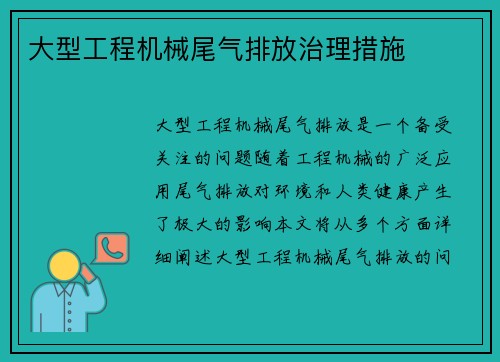 大型工程机械尾气排放治理措施

大型工程机械尾气排放是一个备受关注的问题随着工程机械的广泛应用尾气排放对环境和人类健康产生了极大的影响本文将从多个方面详细阐述大型工程机械尾气排放的问